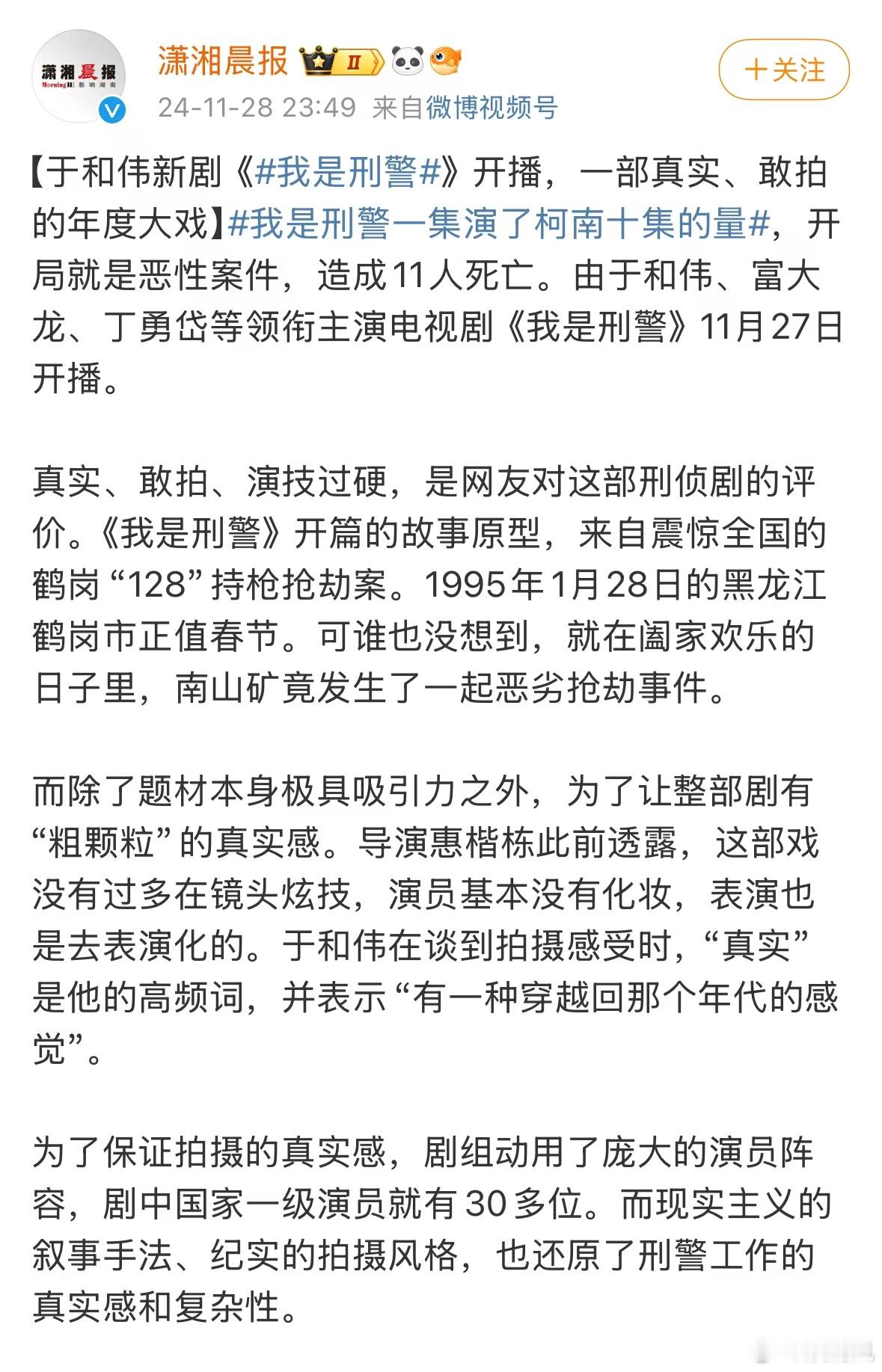 潇湘晨报 Morning 影响湖南

潇湘晨报 II

24-11-28 23:49 来自微博视频号

+关注

【于和伟新剧《#我是刑警#》开播，一部真实、敢拍的年度大戏】#我是刑警一集演了柯南十集的量#，开局就是恶性案件，造成11人死亡。由于和伟、富大龙、丁勇岱等领衔主演电视剧《我是刑警》11月27日开播。

真实、敢拍、演技过硬，是网友对这部刑侦剧的评价。《我是刑警》开篇的故事原型，来自震惊全国的鹤岗“128”持枪抢劫案。1995年1月28日的黑龙江鹤岗市正值春节。可谁也没想到，就在阖家欢乐的日子里，南山矿竟发生了一起恶劣抢劫事件。

而除了题材本身极具吸引力之外，为了让整部剧有“粗颗粒”的真实感。导演惠楷栋此前透露，这部戏没有过多在镜头炫技，演员基本没有化妆，表演也是去表演化的。于和伟在谈到拍摄感受时，“真实”是他的高频词，并表示“有一种穿越回那个年代的感觉”。

为了保证拍摄的真实感，剧组动用了庞大的演员阵容，剧中国家一级演员就有30多位。而现实主义的叙事手法、纪实的拍摄风格，也还原了刑警工作的真实感和复杂性。